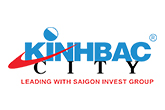 KINHBAC ®
CITY
LEADING WITH SAIGON INVEST GROUP